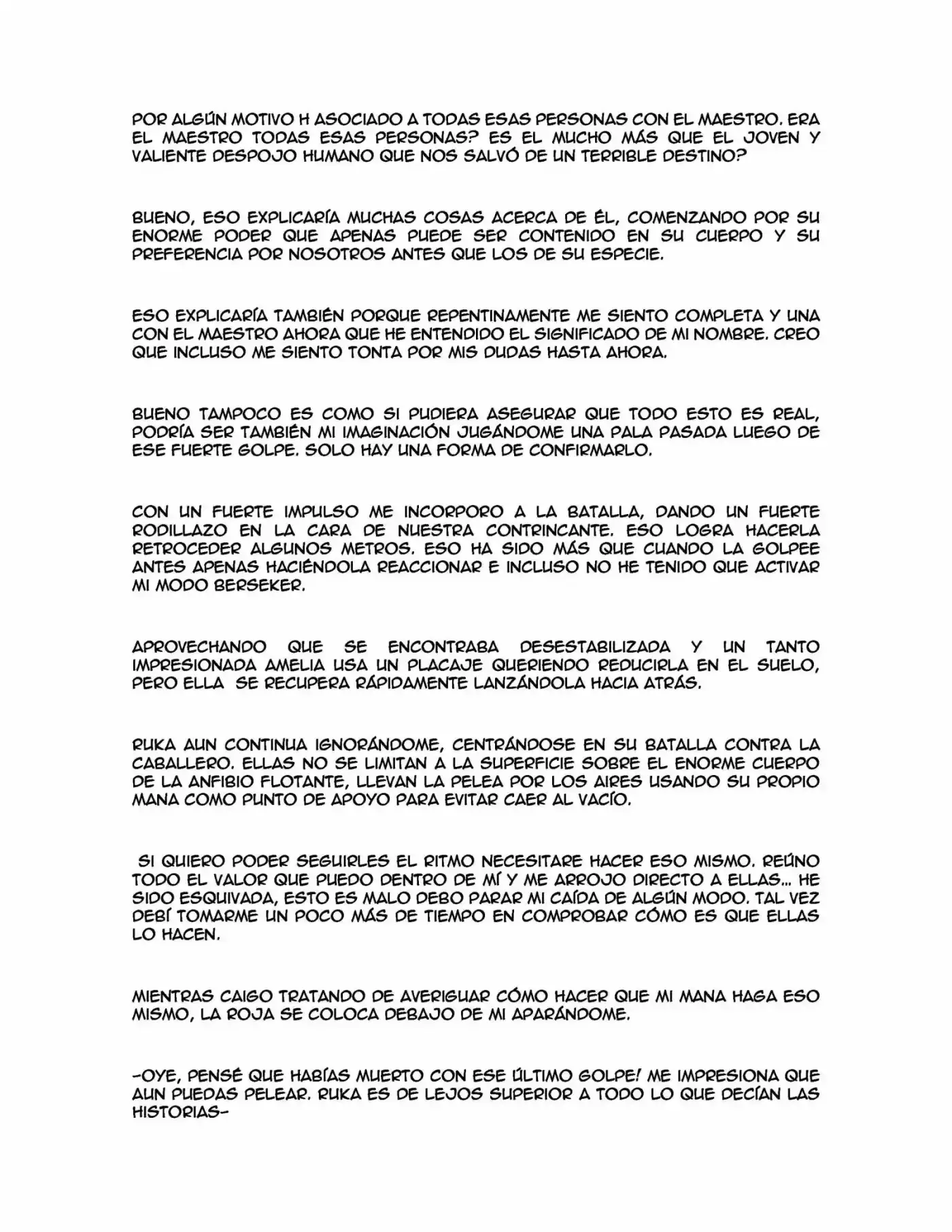 POR ALGÚN MOTIVO H ASOCIADO A TODAS ESAS PERSONAS CON EL MAESTRO. ERA EL MAESTRO TODAS ESAS PERSONAS? ES EL MUCHO MÁS QUE EL JOVEN Y VALIENTE DESPOJO HUMANO QUE NOS SALVÓ DE UN TERRIBLE DESTINO?

BUENO, ESO EXPLICARÍA MUCHAS COSAS ACERCA DE ÉL, COMENZANDO POR SU ENORME PODER QUE APENAS PUEDE SER CONTENIDO EN SU CUERPO Y SU PREFERENCIA POR NOSOTROS ANTES QUE LOS DE SU ESPECIE.

ESO EXPLICARÍA TAMBIÉN PORQUE REPENTINAMENTE ME SIENTO COMPLETA Y UNA CON EL MAESTRO AHORA QUE HE ENTENDIDO EL SIGNIFICADO DE MI NOMBRE. CREO QUE INCLUSO ME SIENTO TONTA POR MIS DUDAS HASTA AHORA.

BUENO TAMPOCO ES COMO SI PUDIERA ASEGURAR QUE TODO ESTO ES REAL, PODRÍA SER TAMBIÉN MI IMAGINACIÓN JUGÁNDOME UNA PALA PASADA LUEGO DE ESE FUERTE GOLPE. SOLO HAY UNA FORMA DE CONFIRMARLO.

CON UN FUERTE IMPULSO ME INCORPORO A LA BATALLA, DANDO UN FUERTE RODILLAZO EN LA CARA DE NUESTRA CONTRINCANTE. ESO LOGRA HACERLA RETROCEDER ALGUNOS METROS. ESO HA SIDO MÁS QUE CUANDO LA GOLPEE ANTES APENAS HACIÉNDOLA REACCIONAR E INCLUSO NO HE TENIDO QUE ACTIVAR MI MODO BERSEKER.

APROVECHANDO QUE SE ENCONTRABA DESESTABILIZADA Y UN TANTO IMPRESIONADA AMELIA USA UN PLACAJE QUERIENDO REDUCIRLA EN EL SUELO, PERO ELLA SE RECUPERA RÁPIDAMENTE LANZÁNDOLA HACIA ATRÁS.

RUKA AUN CONTINUA IGNORÁNDOME, CENTRÁNDOSE EN SU BATALLA CONTRA LA CABALLERO. ELLAS NO SE LIMITAN A LA SUPERFICIE SOBRE EL ENORME CUERPO DE LA ANFIBIO FLOTANTE, LLEVAN LA PELEA POR LOS AIRES USANDO SU PROPIO MANA COMO PUNTO DE APOYO PARA EVITAR CAER AL VACÍO.

SI QUIERO PODER SEGUIRLES EL RITMO NECESITARE HACER ESO MISMO. REÚNO TODO EL VALOR QUE PUEDO DENTRO DE MÍ Y ME ARROJO DIRECTO A ELLAS... HE SIDO ESQUIVADA, ESTO ES MALO DEBO PARAR MI CAÍDA DE ALGÚN MODO. TAL VEZ DEBÍ TOMARME UN POCO MÁS DE TIEMPO EN COMPROBAR CÓMO ES QUE ELLAS LO HACEN.

MIENTRAS CAIGO TRATANDO DE AVERIGUAR CÓMO HACER QUE MI MANA HAGA ESO MISMO, LA ROJA SE COLOCA DEBAJO DE MI APARÁNDOME.

-OYE, PENSÉ QUE HABÍAS MUERTO CON ESE ÚLTIMO GOLPE! ME IMPRESIONA QUE AUN PUEDAS PELEAR. RUKA ES DE LEJOS SUPERIOR A TODO LO QUE DECÍAN LAS HISTORIAS-